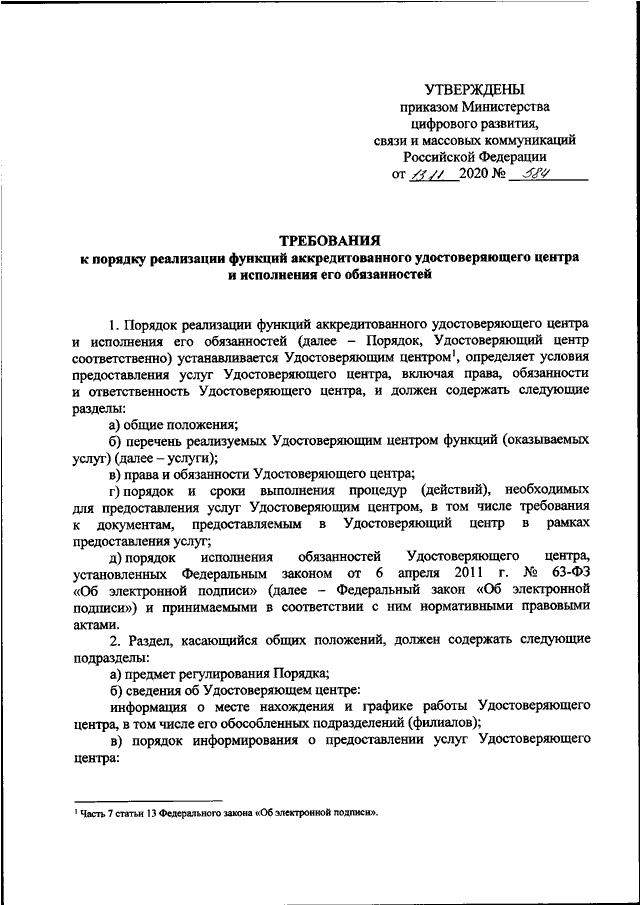 УТВЕРЖДЕНЫ
приказом Министерства
цифрового развития,
связи и массовых коммуникаций
Российской Федерации
от 13.11 2020 № 584

ТРЕБОВАНИЯ
к порядку реализации функций аккредитованного удостоверяющего центра и исполнения его обязанностей

1. Порядок реализации функций аккредитованного удостоверяющего центра и исполнения его обязанностей (далее – Порядок, Удостоверяющий центр соответственно) устанавливается Удостоверяющим центром$^1$, определяет условия предоставления услуг Удостоверяющего центра, включая права, обязанности и ответственность Удостоверяющего центра, и должен содержать следующие разделы:

а) общие положения;

б) перечень реализуемых Удостоверяющим центром функций (оказываемых услуг) (далее – услуги);

в) права и обязанности Удостоверяющего центра;

г) порядок и сроки выполнения процедур (действий), необходимых для предоставления услуг Удостоверяющим центром, в том числе требования к документам, предоставляемым в Удостоверяющий центр в рамках предоставления услуг;

д) порядок исполнения обязанностей Удостоверяющего центра, установленных Федеральным законом от 6 апреля 2011 г. № 63-ФЗ «Об электронной подписи» (далее – Федеральный закон «Об электронной подписи») и принимаемыми в соответствии с ним нормативными правовыми актами.

2. Раздел, касающийся общих положений, должен содержать следующие подразделы:

а) предмет регулирования Порядка;

б) сведения об Удостоверяющем центре:

информация о месте нахождения и графике работы Удостоверяющего центра, в том числе его обособленных подразделений (филиалов);

в) порядок информирования о предоставлении услуг Удостоверяющего центра:

$^1$ Часть 7 статьи 13 Федерального закона «Об электронной подписи».